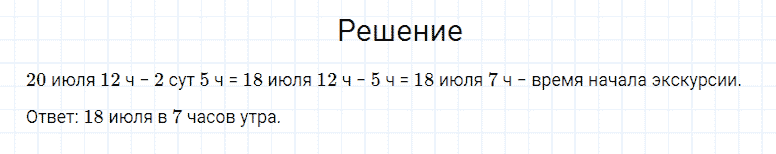 Решение

20 июля 12 ч – 2 сут 5 ч = 18 июля 12 ч – 5 ч = 18 июля 7 ч – время начала экскурсии.

Ответ: 18 июля в 7 часов утра.